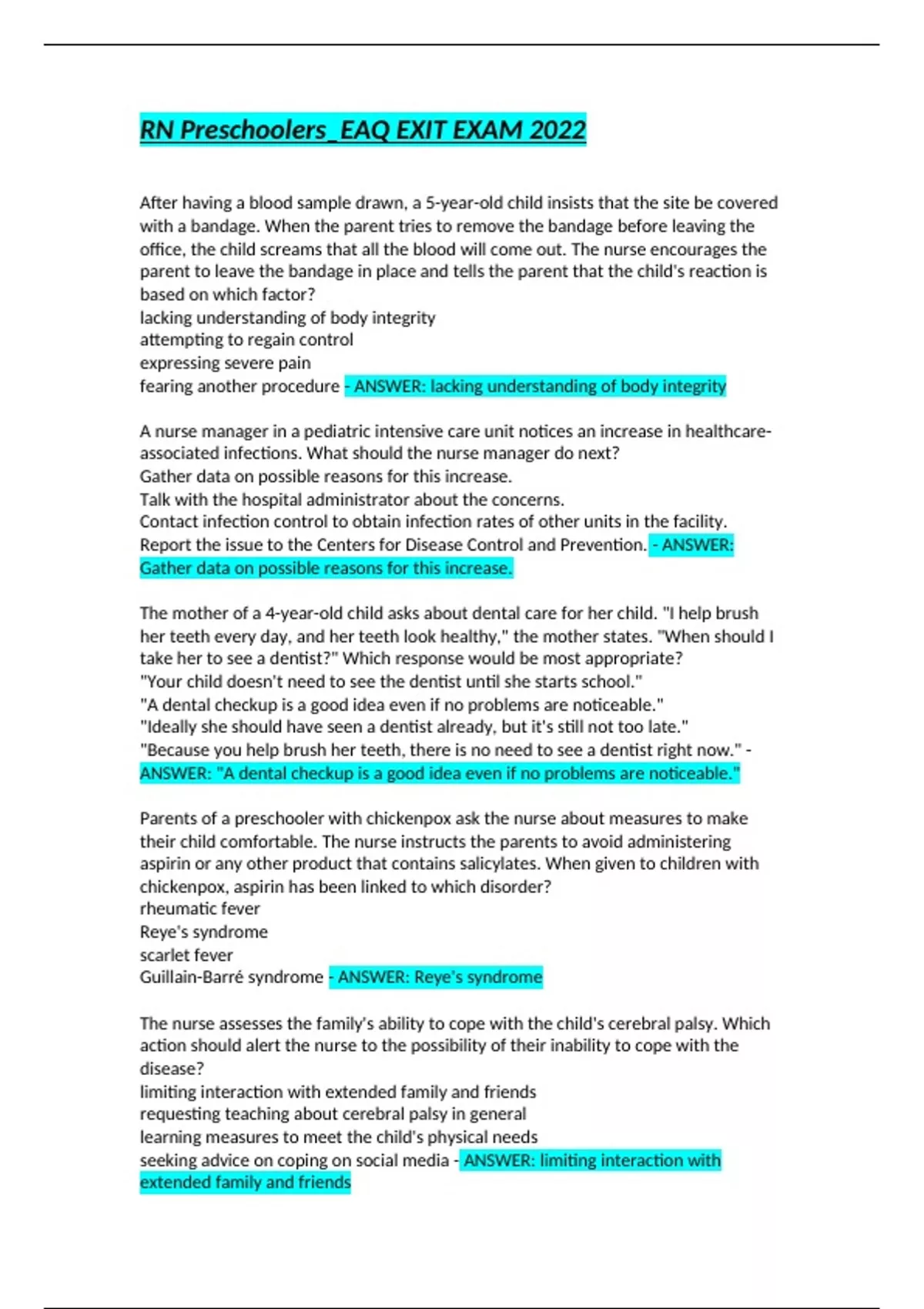 RN Preschoolers_EAQ EXIT EXAM 2022

After having a blood sample drawn, a 5-year-old child insists that the site be covered with a bandage. When the parent tries to remove the bandage before leaving the office, the child screams that all the blood will come out. The nurse encourages the parent to leave the bandage in place and tells the parent that the child's reaction is based on which factor?
lacking understanding of body integrity
attempting to regain control
expressing severe pain
fearing another procedure - ANSWER: lacking understanding of body integrity

A nurse manager in a pediatric intensive care unit notices an increase in healthcare-associated infections. What should the nurse manager do next?
Gather data on possible reasons for this increase.
Talk with the hospital administrator about the concerns.
Contact infection control to obtain infection rates of other units in the facility.
Report the issue to the Centers for Disease Control and Prevention. - ANSWER: Gather data on possible reasons for this increase.

The mother of a 4-year-old child asks about dental care for her child. "I help brush her teeth every day, and her teeth look healthy," the mother states. "When should I take her to see a dentist?" Which response would be most appropriate?
"Your child doesn't need to see the dentist until she starts school."
"A dental checkup is a good idea even if no problems are noticeable."
"Ideally she should have seen a dentist already, but it's still not too late."
"Because you help brush her teeth, there is no need to see a dentist right now." - ANSWER: "A dental checkup is a good idea even if no problems are noticeable."

Parents of a preschooler with chickenpox ask the nurse about measures to make their child comfortable. The nurse instructs the parents to avoid administering aspirin or any other product that contains salicylates. When given to children with chickenpox, aspirin has been linked to which disorder?
rheumatic fever
Reye's syndrome
scarlet fever
Guillain-Barré syndrome - ANSWER: Reye's syndrome

The nurse assesses the family's ability to cope with the child's cerebral palsy. Which action should alert the nurse to the possibility of their inability to cope with the disease?
limiting interaction with extended family and friends
requesting teaching about cerebral palsy in general
learning measures to meet the child's physical needs
seeking advice on coping on social media - ANSWER: limiting interaction with extended family and friends